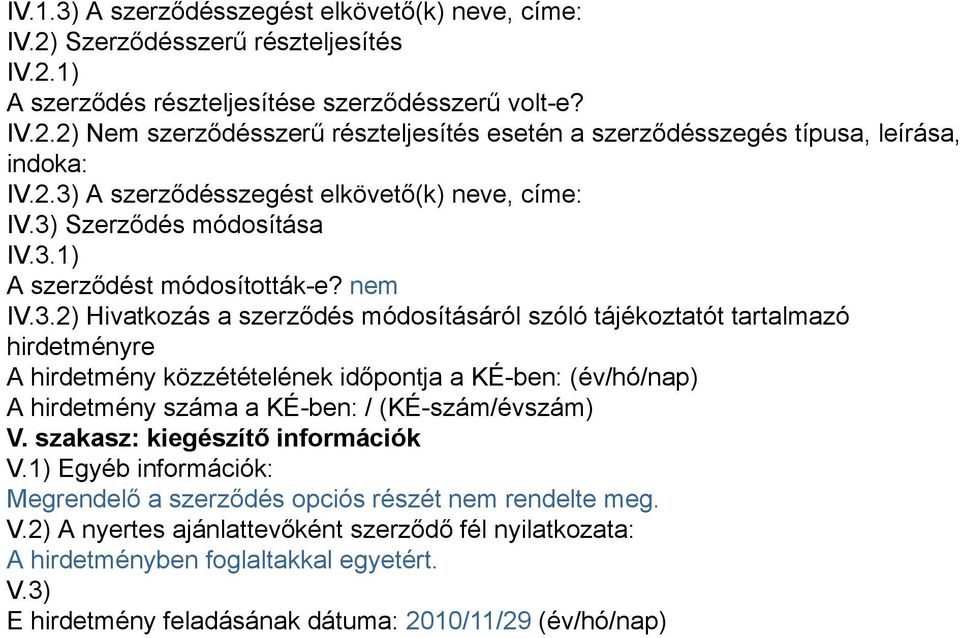 IV.1.3) A szerződésszegést elkövető(k) neve, címe:
IV.2) Szerződésszerű részteljesítés
IV.2.1)
A szerződés részteljesítése szerződésszerű volt-e?
IV.2.2) Nem szerződésszerű részteljesítés esetén a szerződésszegés típusa, leírása, indoka:
IV.2.3) A szerződésszegést elkövető(k) neve, címe:
IV.3) Szerződés módosítása
IV.3.1)
A szerződést módosították-e? nem
IV.3.2) Hivatkozás a szerződés módosításáról szóló tájékoztatót tartalmazó hirdetményre
A hirdetmény közzétételének időpontja a KÉ-ben: (év/hó/nap)
A hirdetmény száma a KÉ-ben: / (KÉ-szám/évszám)
V. szakasz: kiegészítő információk
V.1) Egyéb információk:
Megrendelő a szerződés opciós részét nem rendelte meg.
V.2) A nyertes ajánlattevőként szerződő fél nyilatkozata:
A hirdetményben foglaltakkal egyetért.
V.3)
E hirdetmény feladásának dátuma: 2010/11/29 (év/hó/nap)